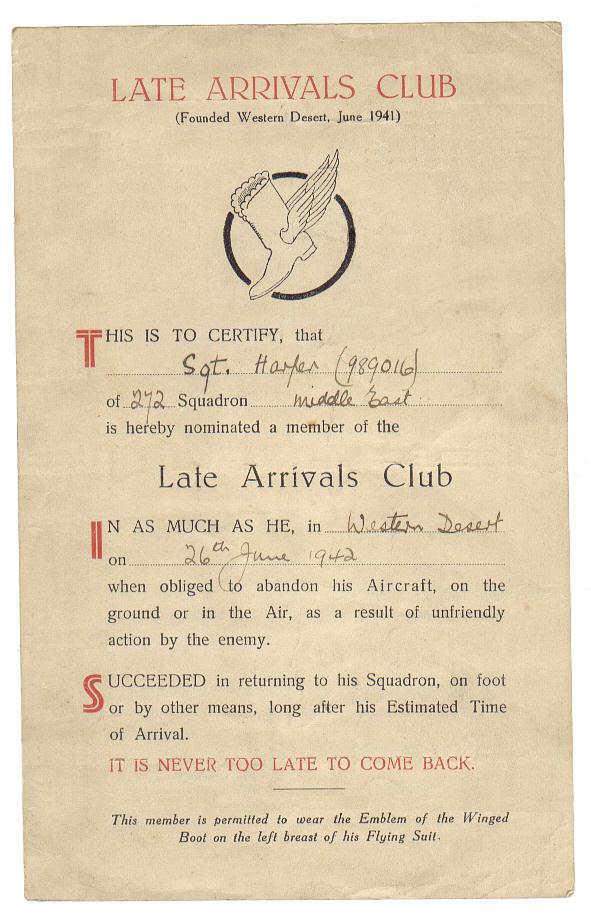 LATE ARRIVALS CLUB
(Founded Western Desert, June 1941)

THIS IS TO CERTIFY, that
Sgt. Harper (989016)
of 272 Squadron Middle East
is hereby nominated a member of the

Late Arrivals Club

IN AS MUCH AS HE, in Western Desert
on 26th June 1942
when obliged to abandon his Aircraft, on the ground or in the Air, as a result of unfriendly action by the enemy.

SUCCEEDED in returning to his Squadron, on foot or by other means, long after his Estimated Time of Arrival.

IT IS NEVER TOO LATE TO COME BACK.

This member is permitted to wear the Emblem of the Winged Boot on the left breast of his Flying Suit.